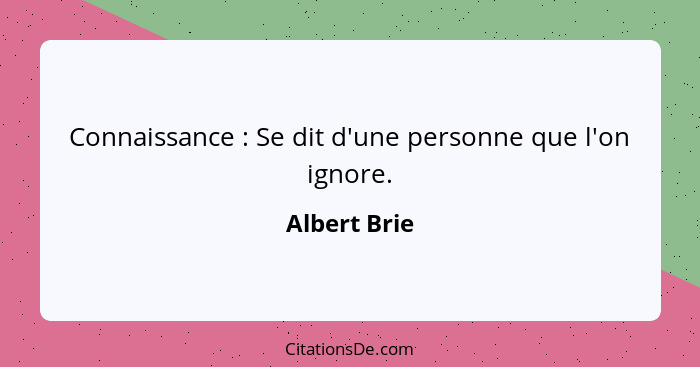 Connaissance : Se dit d'une personne que l'on ignore.

Albert Brie

CitationsDe.com